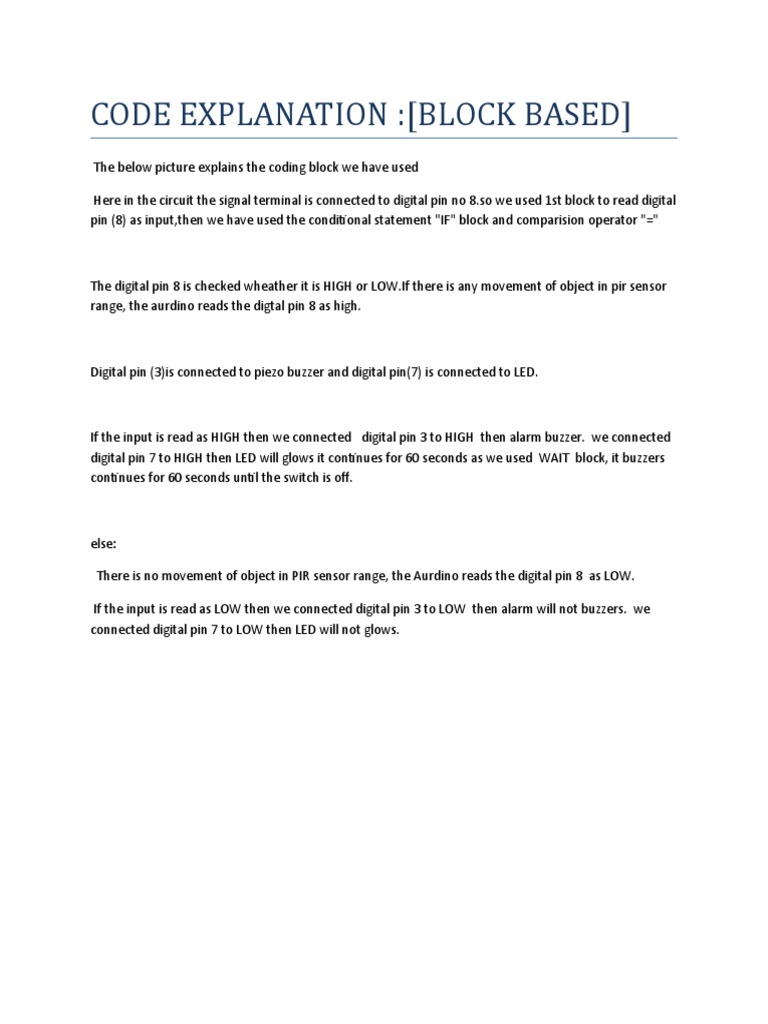 CODE EXPLANATION :[BLOCK BASED]

The below picture explains the coding block we have used

Here in the circuit the signal terminal is connected to digital pin no 8.so we used 1st block to read digital pin (8) as input,then we have used the conditional statement "IF" block and comparision operator "="

The digital pin 8 is checked wheather it is HIGH or LOW.If there is any movement of object in pir sensor range, the aurdino reads the digtal pin 8 as high.

Digital pin (3)is connected to piezo buzzer and digital pin(7) is connected to LED.

If the input is read as HIGH then we connected digital pin 3 to HIGH then alarm buzzer. we connected digital pin 7 to HIGH then LED will glows it continues for 60 seconds as we used WAIT block, it buzzers continues for 60 seconds until the switch is off.

else:

There is no movement of object in PIR sensor range, the Aurdino reads the digital pin 8 as LOW.

If the input is read as LOW then we connected digital pin 3 to LOW then alarm will not buzzers. we connected digital pin 7 to LOW then LED will not glows.